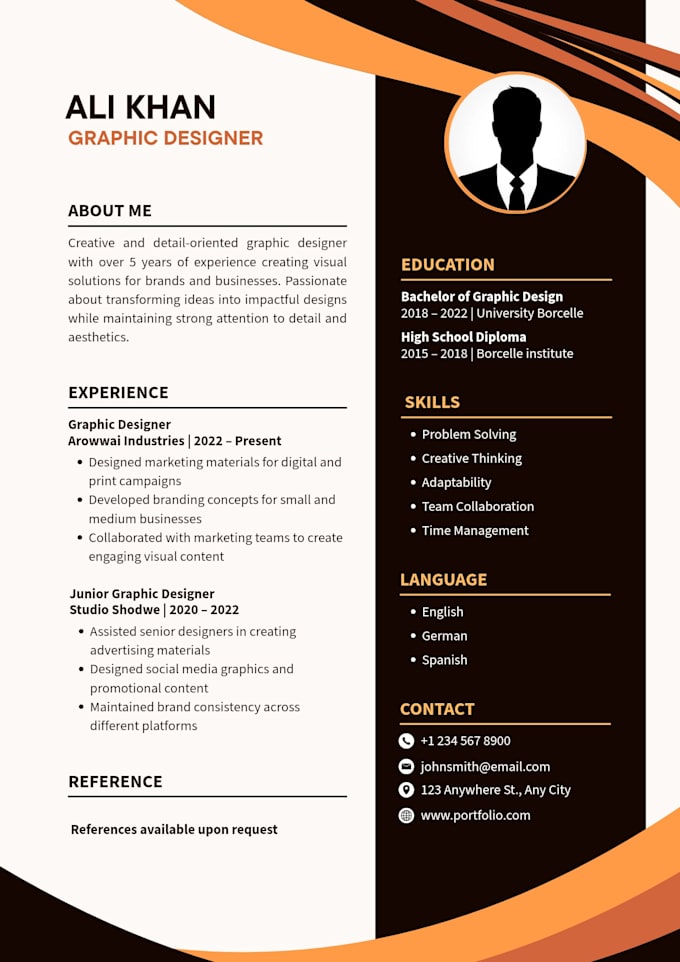 ALI KHAN
GRAPHIC DESIGNER

ABOUT ME

Creative and detail-oriented graphic designer with over 5 years of experience creating visual solutions for brands and businesses. Passionate about transforming ideas into impactful designs while maintaining strong attention to detail and aesthetics.

EXPERIENCE

Graphic Designer
Arowwai Industries | 2022 – Present
• Designed marketing materials for digital and print campaigns
• Developed branding concepts for small and medium businesses
• Collaborated with marketing teams to create engaging visual content

Junior Graphic Designer
Studio Shodwe | 2020 – 2022
• Assisted senior designers in creating advertising materials
• Designed social media graphics and promotional content
• Maintained brand consistency across different platforms

REFERENCE

References available upon request

EDUCATION

Bachelor of Graphic Design
2018 – 2022 | University Borcelle
High School Diploma
2015 – 2018 | Borcelle institute

SKILLS

• Problem Solving
• Creative Thinking
• Adaptability
• Team Collaboration
• Time Management

LANGUAGE

• English
• German
• Spanish

CONTACT

+1 234 567 8900
johnsmith@email.com
123 Anywhere St., Any City
www.portfolio.com